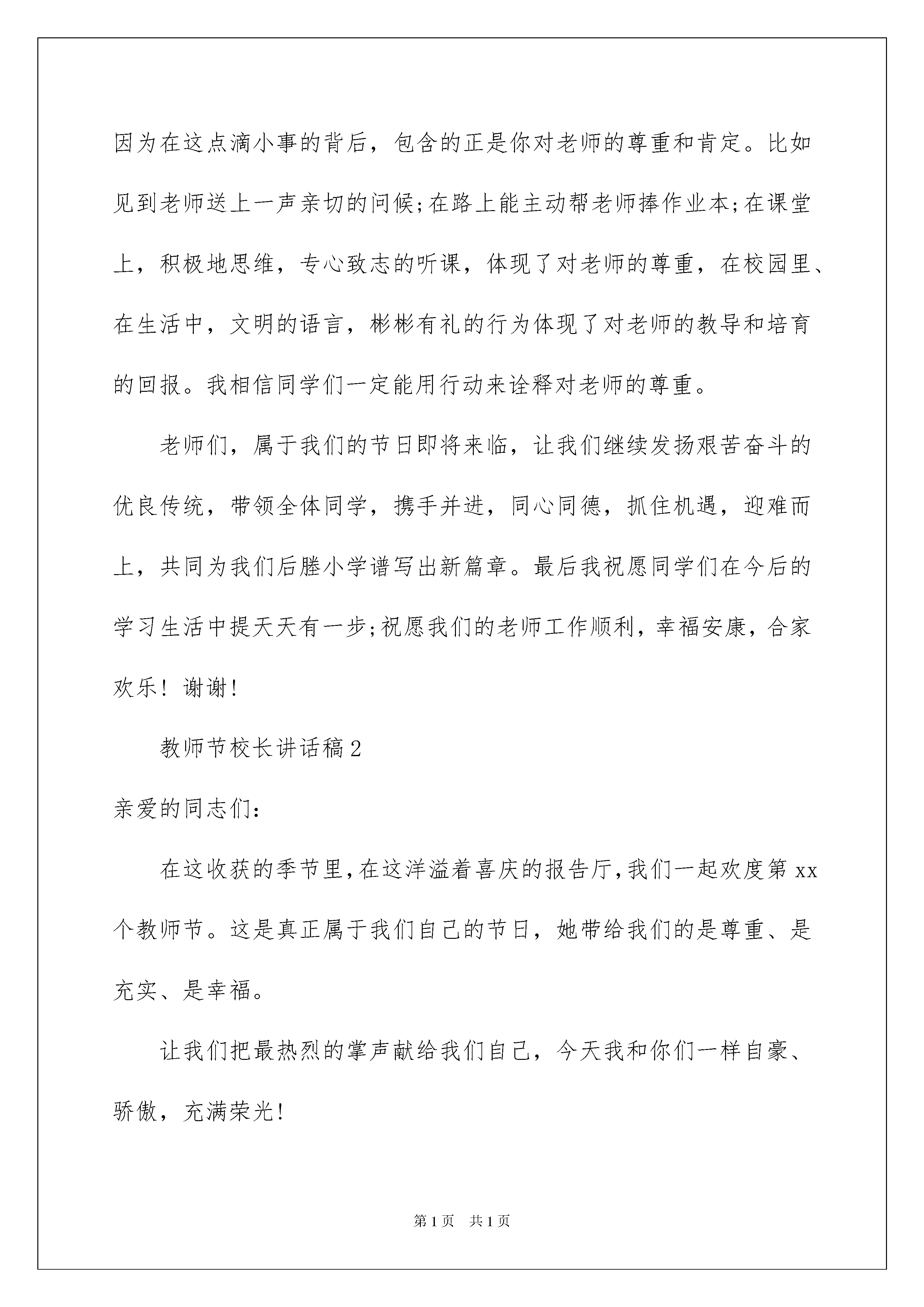 因为在这点滴小事的背后，包含的正是你对老师的尊重和肯定。比如见到老师送上一声亲切的问候;在路上能主动帮老师捧作业本;在课堂上，积极地思维，专心致志的听课，体现了对老师的尊重，在校园里、在生活中，文明的语言，彬彬有礼的行为体现了对老师的教导和培育的回报。我相信同学们一定能用行动来诠释对老师的尊重。

老师们，属于我们的节日即将来临，让我们继续发扬艰苦奋斗的优良传统，带领全体同学，携手并进，同心同德，抓住机遇，迎难而上，共同为我们后塍小学谱写出新篇章。最后我祝愿同学们在今后的学习生活中提天天有一步;祝愿我们的老师工作顺利，幸福安康，合家欢乐！谢谢!

教师节校长讲话稿2

亲爱的同志们:

在这收获的季节里,在这洋溢着喜庆的报告厅,我们一起欢度第xx个教师节。这是真正属于我们自己的节日，她带给我们的是尊重、是充实、是幸福。

让我们把最热烈的掌声献给我们自己，今天我和你们一样自豪、骄傲，充满荣光!

第1页 共1页